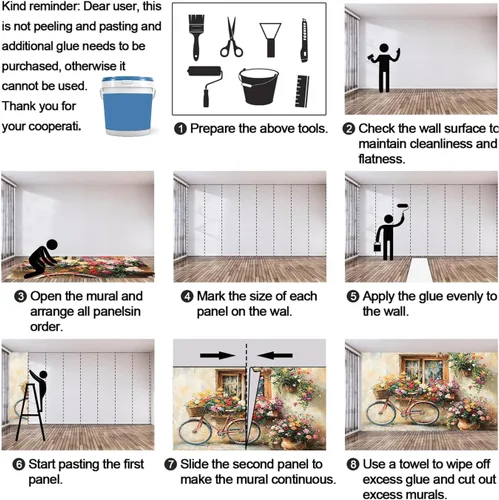 Kind reminder: Dear user, this is not peeling and pasting and additional glue needs to be purchased, otherwise it cannot be used. Thank you for your cooperati.

❶ Prepare the above tools.

❷ Check the wall surface to maintain cleanliness and flatness.

❸ Open the mural and arrange all panelsin order.

❹ Mark the size of each panel on the wal.

❺ Apply the glue evenly to the wall.

❻ Start pasting the first panel.

❼ Slide the second panel to make the mural continuous.

❽ Use a towel to wipe off excess glue and cut out excess murals.